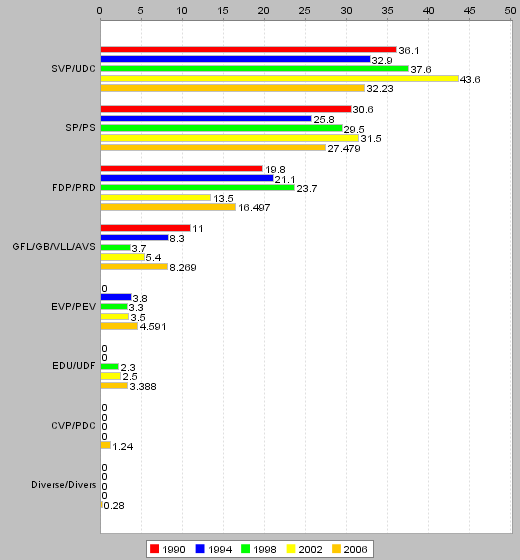 0 5 10 15 20 25 30 35 40 45 50

SVP/UDC
36.1
32.9
37.6
43.6
32.23

SP/PS
30.6
25.8
29.5
31.5
27.479

FDP/PRD
19.8
21.1
23.7
13.5
16.497

GFL/GB/VLL/AVS
11
8.3
3.7
5.4
8.269

EVP/PEV
0
3.8
3.3
3.5
4.591

EDU/UDF
0
0
2.3
2.5
3.388

CVP/PDC
0
0
0
0
1.24

Diverse/Divers
0
0
0
0
0.28

1990 1994 1998 2002 2006